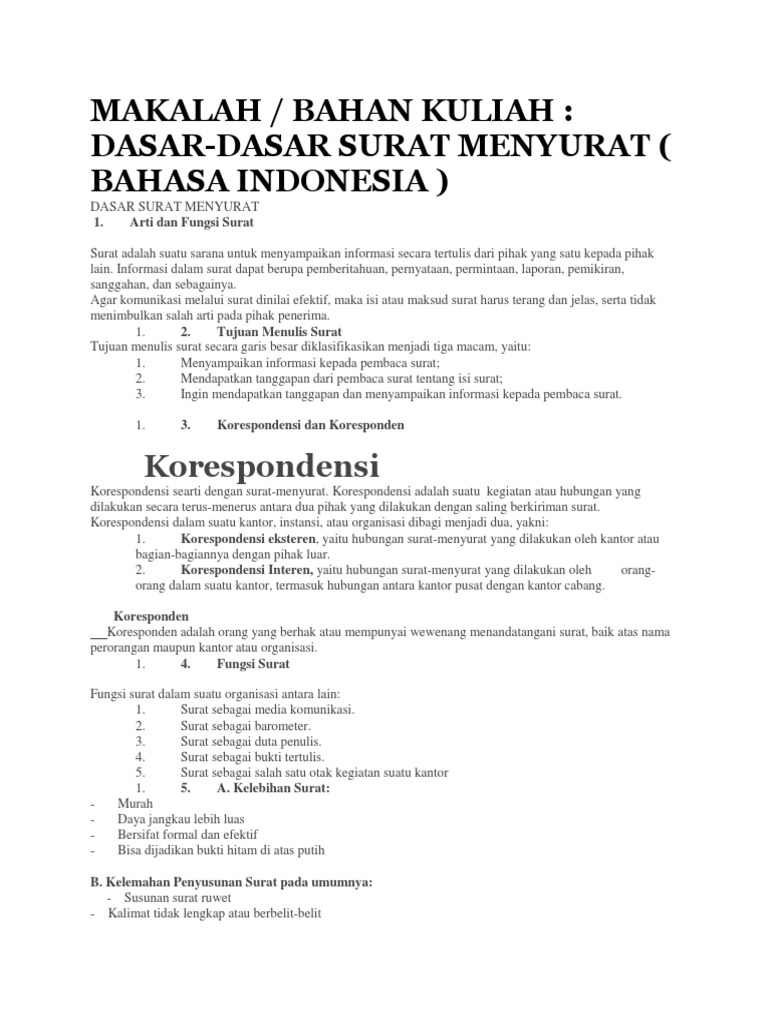 MAKALAH / BAHAN KULIAH : DASAR-DASAR SURAT MENYURAT ( BAHASA INDONESIA )

DASAR SURAT MENYURAT
1. Arti dan Fungsi Surat

Surat adalah suatu sarana untuk menyampaikan informasi secara tertulis dari pihak yang satu kepada pihak lain. Informasi dalam surat dapat berupa pemberitahuan, pernyataan, permintaan, laporan, pemikiran, sanggahan, dan sebagainya.
Agar komunikasi melalui surat dinilai efektif, maka isi atau maksud surat harus terang dan jelas, serta tidak menimbulkan salah arti pada pihak penerima.

1. 2. Tujuan Menulis Surat
Tujuan menulis surat secara garis besar diklasifikasikan menjadi tiga macam, yaitu:
1. Menyampaikan informasi kepada pembaca surat;
2. Mendapatkan tanggapan dari pembaca surat tentang isi surat;
3. Ingin mendapatkan tanggapan dan menyampaikan informasi kepada pembaca surat.

1. 3. Korespondensi dan Koresponden

Korespondensi

Korespondensi searti dengan surat-menyurat. Korespondensi adalah suatu kegiatan atau hubungan yang dilakukan secara terus-menerus antara dua pihak yang dilakukan dengan saling berkiriman surat. Korespondensi dalam suatu kantor, instansi, atau organisasi dibagi menjadi dua, yakni:
1. Korespondensi eksteren, yaitu hubungan surat-menyurat yang dilakukan oleh kantor atau bagian-bagiannya dengan pihak luar.
2. Korespondensi Interen, yaitu hubungan surat-menyurat yang dilakukan oleh orang-orang dalam suatu kantor, termasuk hubungan antara kantor pusat dengan kantor cabang.

Koresponden
Koresponden adalah orang yang berhak atau mempunyai wewenang menandatangani surat, baik atas nama perorangan maupun kantor atau organisasi.
1. 4. Fungsi Surat

Fungsi surat dalam suatu organisasi antara lain:
1. Surat sebagai media komunikasi.
2. Surat sebagai barometer.
3. Surat sebagai duta penulis.
4. Surat sebagai bukti tertulis.
5. Surat sebagai salah satu otak kegiatan suatu kantor
1. 5. A. Kelebihan Surat:
- Murah
- Daya jangkau lebih luas
- Bersifat formal dan efektif
- Bisa dijadikan bukti hitam di atas putih

B. Kelemahan Penyusunan Surat pada umumnya:
- Susunan surat ruwet
- Kalimat tidak lengkap atau berbelit-belit